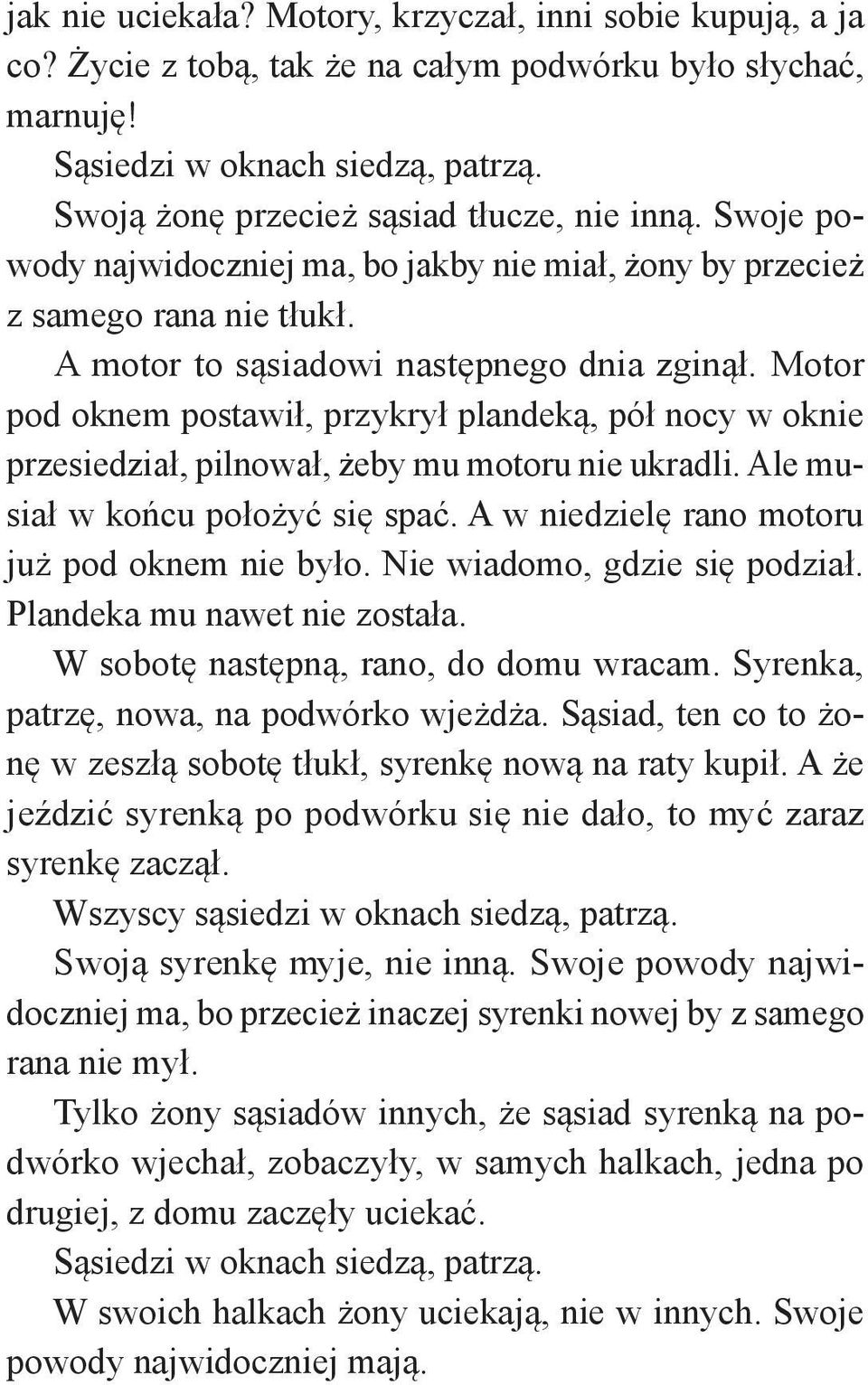 jak nie uciekała? Motory, krzyczał, inni sobie kupują, a ja co? Życie z tobą, tak że na całym podwórku było słychać, marnuję!

Sąsiedzi w oknach siedzą, patrzą.

Swoją żonę przecież sąsiad tłucze, nie inną. Swoje powody najwidoczniej ma, bo jakby nie miał, żony by przecież z samego rana nie tłukł.

A motor to sąsiadowi następnego dnia zginął. Motor pod oknem postawił, przykrył plandeką, pół nocy w oknie przesiedział, pilnował, żeby mu motoru nie ukradli. Ale musiał w końcu położyć się spać. A w niedzielę rano motoru już pod oknem nie było. Nie wiadomo, gdzie się podział. Plandeka mu nawet nie została.

W sobotę następną, rano, do domu wracam. Syrenka, patrzę, nowa, na podwórko wjeżdża. Sąsiad, ten co to żonę w zeszłą sobotę tłukł, syrenkę nową na raty kupił. A że jeździć syrenką po podwórku się nie dało, to myć zaraz syrenkę zaczął.

Wszyscy sąsiedzi w oknach siedzą, patrzą.

Swoją syrenkę myje, nie inną. Swoje powody najwidoczniej ma, bo przecież inaczej syrenki nowej by z samego rana nie mył.

Tylko żony sąsiadów innych, że sąsiad syrenką na podwórko wjechał, zobaczyły, w samych halkach, jedna po drugiej, z domu zaczęły uciekać.

Sąsiedzi w oknach siedzą, patrzą.

W swoich halkach żony uciekają, nie w innych. Swoje powody najwidoczniej mają.